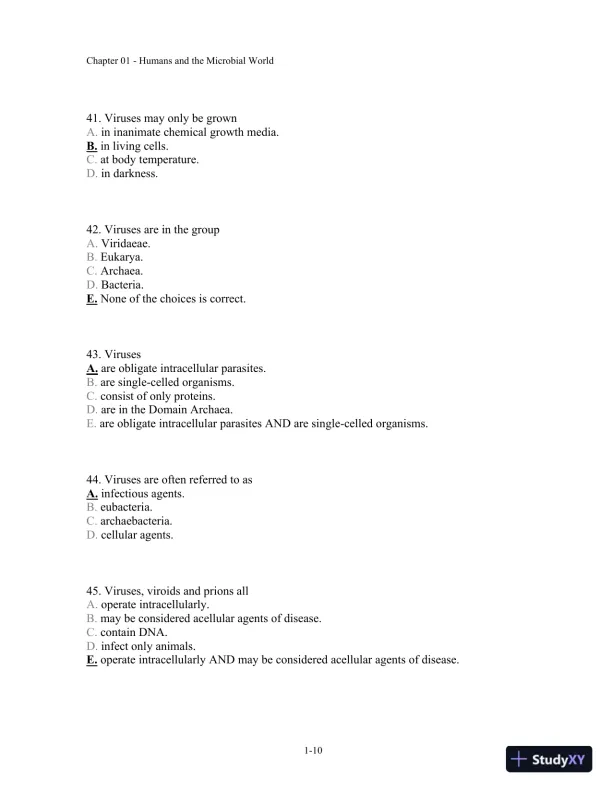 Chapter 01 - Humans and the Microbial World

41. Viruses may only be grown
A. in inanimate chemical growth media.
B. in living cells.
C. at body temperature.
D. in darkness.

42. Viruses are in the group
A. Viridaeae.
B. Eukarya.
C. Archaea.
D. Bacteria.
E. None of the choices is correct.

43. Viruses
A. are obligate intracellular parasites.
B. are single-celled organisms.
C. consist of only proteins.
D. are in the Domain Archaea.
E. are obligate intracellular parasites AND are single-celled organisms.

44. Viruses are often referred to as
A. infectious agents.
B. eubacteria.
C. archaebacteria.
D. cellular agents.

45. Viruses, viroids and prions all
A. operate intracellularly.
B. may be considered acellular agents of disease.
C. contain DNA.
D. infect only animals.
E. operate intracellularly AND may be considered acellular agents of disease.

1-10

StudyXY